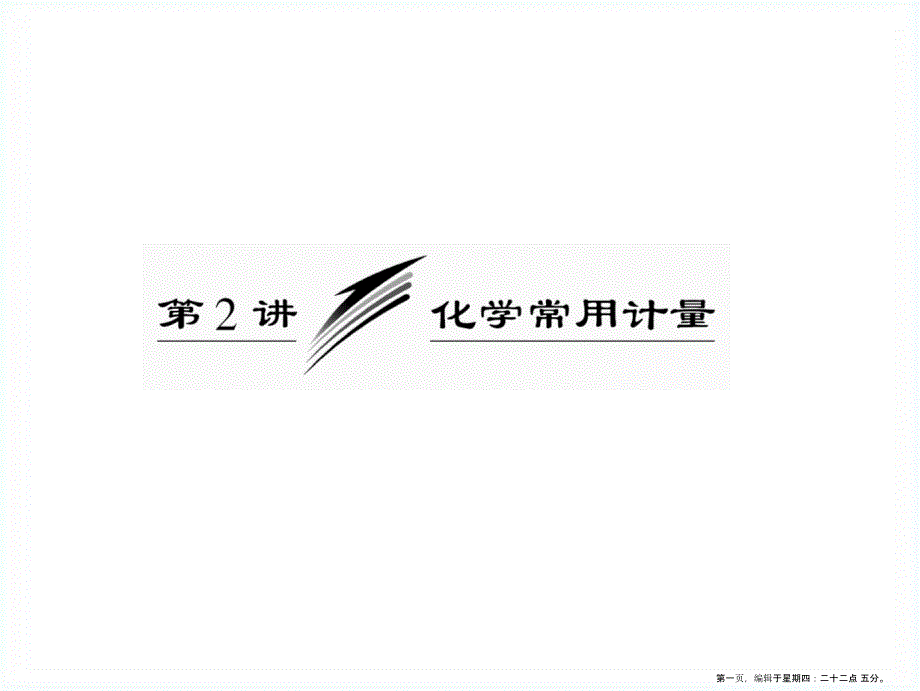 第2讲 化学常用计量

第一页，编辑于星期四：二十二点 五分。